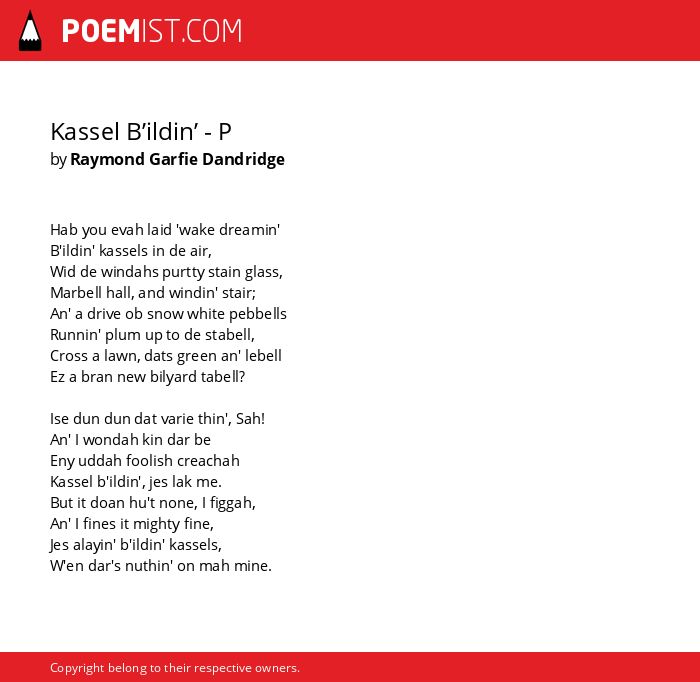 POEMIST.COM

Kassel B’ildin’ - P
by Raymond Garfie Dandridge

Hab you evah laid 'wake dreamin'
B'ildin' kassels in de air,
Wid de windahs purtty stain glass,
Marbell hall, and windin' stair;
An' a drive ob snow white pebbells
Runnin' plum up to de stabell,
Cross a lawn, dats green an' lebell
Ez a bran new bilyard tabell?

Ise dun dun dat varie thin', Sah!
An' I wondah kin dar be
Eny uddah foolish creachah
Kassel b'ildin', jes lak me.
But it doan hu't none, I figgah,
An' I fines it mighty fine,
Jes alayin' b'ildin' kassels,
W'en dar's nuthin' on mah mine.

Copyright belong to their respective owners.